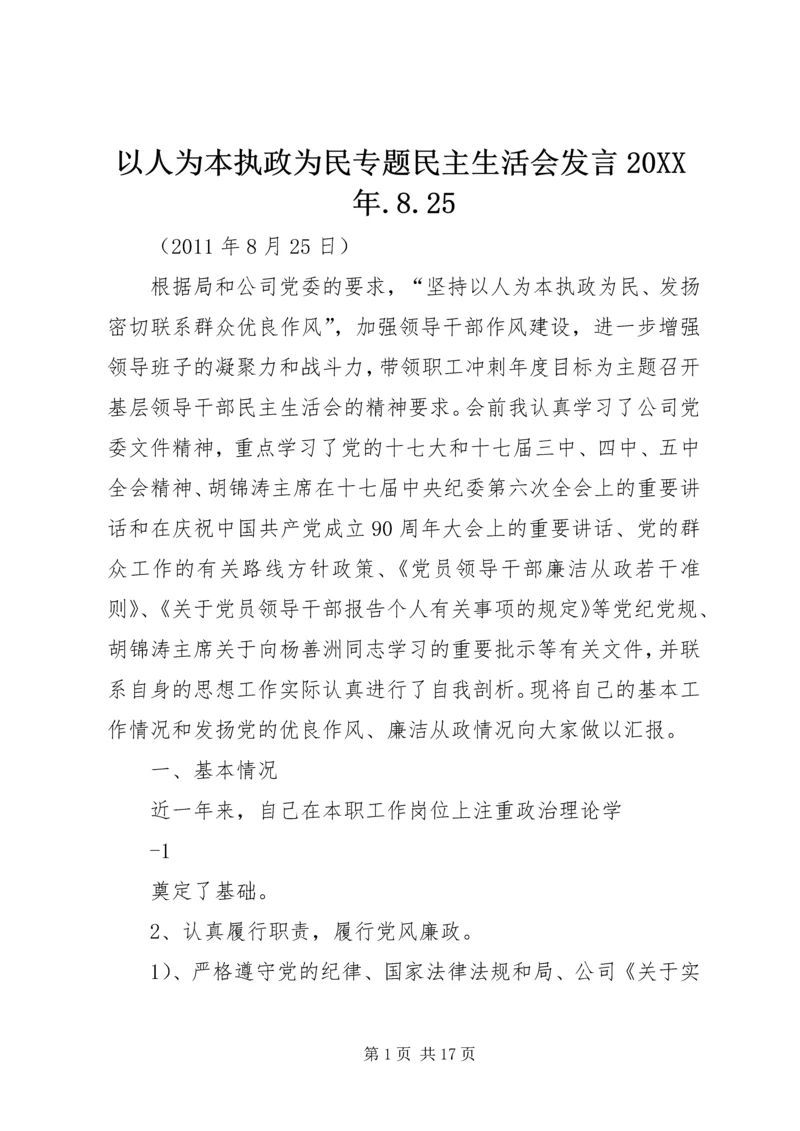 以人为本执政为民专题民主生活会发言 20XX 年.8.25

（2011 年 8 月 25 日）

根据局和公司党委的要求，“坚持以人为本执政为民、发扬密切联系群众优良作风”，加强领导干部作风建设，进一步增强领导班子的凝聚力和战斗力，带领职工冲刺年度目标为主题召开基层领导干部民主生活会的精神要求。会前我认真学习了公司党委文件精神，重点学习了党的十七大和十七届三中、四中、五中全会精神、胡锦涛主席在十七届中央纪委第六次全会上的重要讲话和在庆祝中国共产党成立 90 周年大会上的重要讲话、党的群众工作的有关路线方针政策、《党员领导干部廉洁从政若干准则》、《关于党员领导干部报告个人有关事项的规定》等党纪党规、胡锦涛主席关于向杨善洲同志学习的重要批示等有关文件，并联系自身的思想工作实际认真进行了自我剖析。现将自己的基本工作情况和发扬党的优良作风、廉洁从政情况向大家做以汇报。

一、基本情况

近一年来，自己在本职工作岗位上注重政治理论学

-1

奠定了基础。

2、认真履行职责，履行党风廉政。

1）、严格遵守党的纪律、国家法律法规和局、公司《关于实

第 1 页 共 17 页